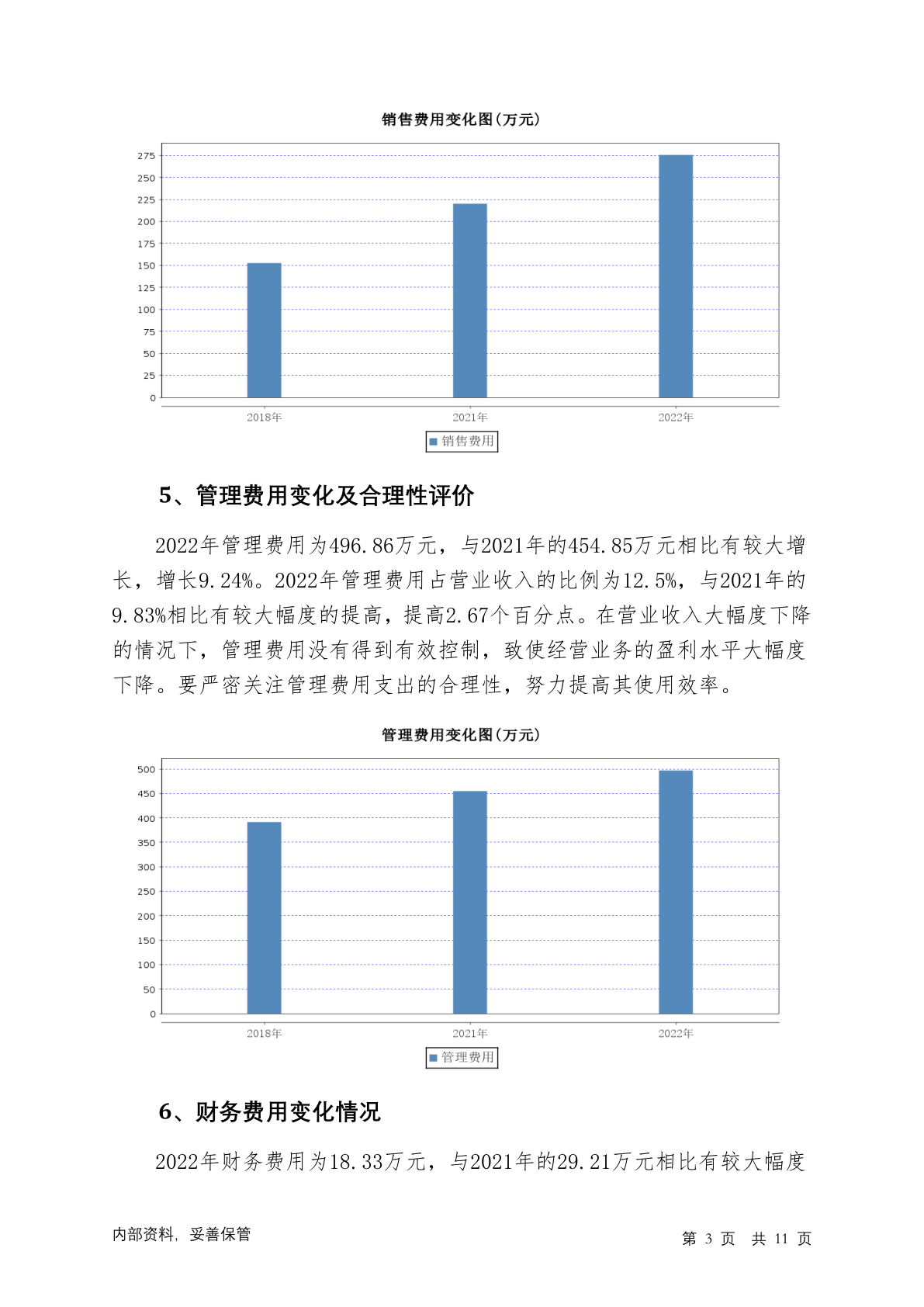 销售费用变化图(万元)

275
250
225
200
175
150
125
100
75
50
25
0

2018年 2021年 2022年

销售费用

5、管理费用变化及合理性评价

2022年管理费用为496.86万元，与2021年的454.85万元相比有较大增长，增长9.24%。2022年管理费用占营业收入的比例为12.5%，与2021年的9.83%相比有较大幅度的提高，提高2.67个百分点。在营业收入大幅度下降的情况下，管理费用没有得到有效控制，致使经营业务的盈利水平大幅度下降。要严密关注管理费用支出的合理性，努力提高其使用效率。

管理费用变化图(万元)

500
450
400
350
300
250
200
150
100
50
0

2018年 2021年 2022年

管理费用

6、财务费用变化情况

2022年财务费用为18.33万元，与2021年的29.21万元相比有较大幅度

内部资料，妥善保管

第 3 页 共 11 页